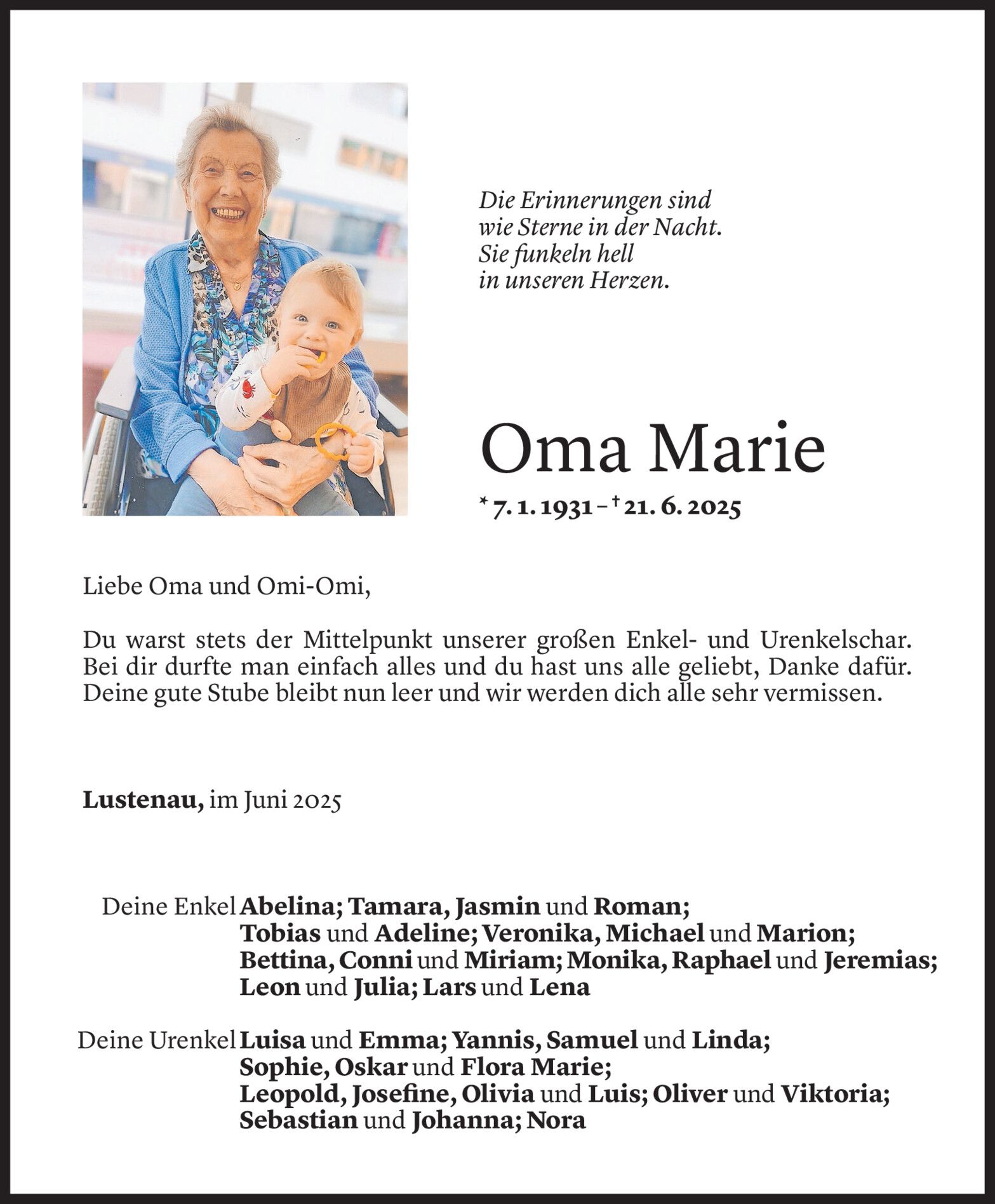 Die Erinnerungen sind
wie Sterne in der Nacht.
Sie funkeln hell
in unseren Herzen.

Oma Marie

* 7. 1. 1931 – † 21. 6. 2025

Liebe Oma und Omi-Omi,

Du warst stets der Mittelpunkt unserer großen Enkel- und Urenkelschar. Bei dir durfte man einfach alles und du hast uns alle geliebt, Danke dafür. Deine gute Stube bleibt nun leer und wir werden dich alle sehr vermissen.

Lustenau, im Juni 2025

Deine Enkel Abelina; Tamara, Jasmin und Roman; Tobias und Adeline; Veronika, Michael und Marion; Bettina, Conni und Miriam; Monika, Raphael und Jeremias; Leon und Julia; Lars und Lena

Deine Urenkel Luisa und Emma; Yannis, Samuel und Linda; Sophie, Oskar und Flora Marie; Leopold, Josefine, Olivia und Luis; Oliver und Viktoria; Sebastian und Johanna; Nora